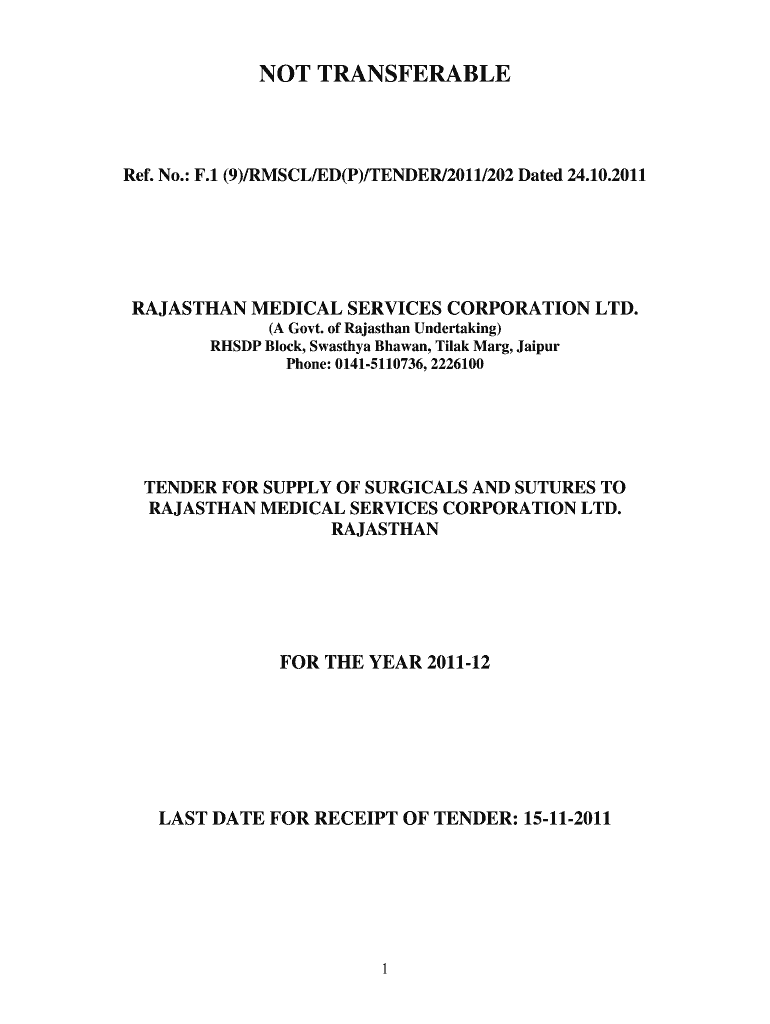 NOT TRANSFERABLE

Ref. No.: F.1 (9)/RMSCL/ED(P)/TENDER/2011/202 Dated 24.10.2011

RAJASTHAN MEDICAL SERVICES CORPORATION LTD.
(A Govt. of Rajasthan Undertaking)
RHSDP Block, Swasthya Bhawan, Tilak Marg, Jaipur
Phone: 0141-5110736, 2226100

TENDER FOR SUPPLY OF SURGICALS AND SUTURES TO RAJASTHAN MEDICAL SERVICES CORPORATION LTD. RAJASTHAN

FOR THE YEAR 2011-12

LAST DATE FOR RECEIPT OF TENDER: 15-11-2011

1